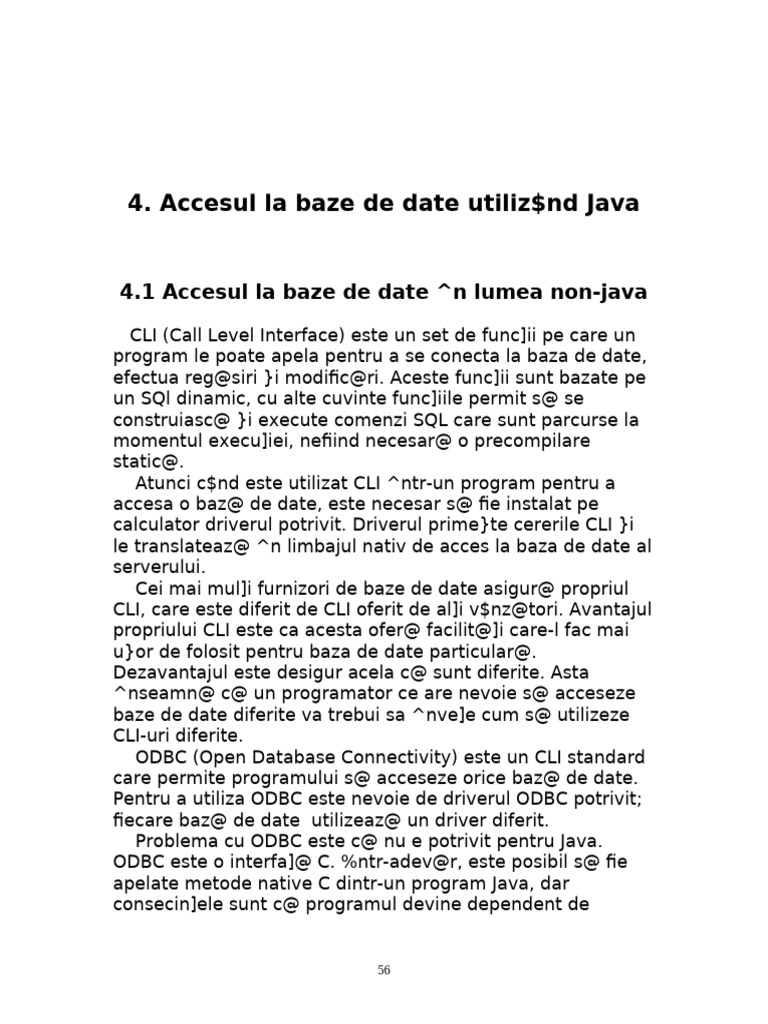 4. Accesul la baze de date utiliz$nd Java

4.1 Accesul la baze de date ^n lumea non-java

CLI (Call Level Interface) este un set de func]ii pe care un program le poate apela pentru a se conecta la baza de date, efectua reg@siri }i modific@ri. Aceste func]ii sunt bazate pe un SQl dinamic, cu alte cuvinte func]iile permit s@ se construiasc@ }i execute comenzi SQL care sunt parcurse la momentul execu]iei, nefiind necesar@ o precompilare static@.

Atunci c$nd este utilizat CLI ^ntr-un program pentru a accesa o baz@ de date, este necesar s@ fie instalat pe calculator driverul potrivit. Driverul prime}te cererile CLI }i le translateaz@ ^n limbajul nativ de acces la baza de date al serverului.

Cei mai mul]i furnizori de baze de date asigur@ propriul CLI, care este diferit de CLI oferit de al]i v$nz@tori. Avantajul propriului CLI este ca acesta ofer@ facilit@]i care-l fac mai u}or de folosit pentru baza de date particular@. Dezavantajul este desigur acela c@ sunt diferite. Asta ^nseamn@ c@ un programator ce are nevoie s@ acceseze baze de date diferite va trebui sa ^nve]e cum s@ utilizeze CLI-uri diferite.

ODBC (Open Database Connectivity) este un CLI standard care permite programului s@ acceseze orice baz@ de date. Pentru a utiliza ODBC este nevoie de driverul ODBC potrivit; fiecare baz@ de date utilizeaz@ un driver diferit.

Problema cu ODBC este c@ nu e potrivit pentru Java. ODBC este o interfa]@ C. %ntr-adev@r, este posibil s@ fie apelate metode native C dintr-un program Java, dar consecin]ele sunt c@ programul devine dependent de

56